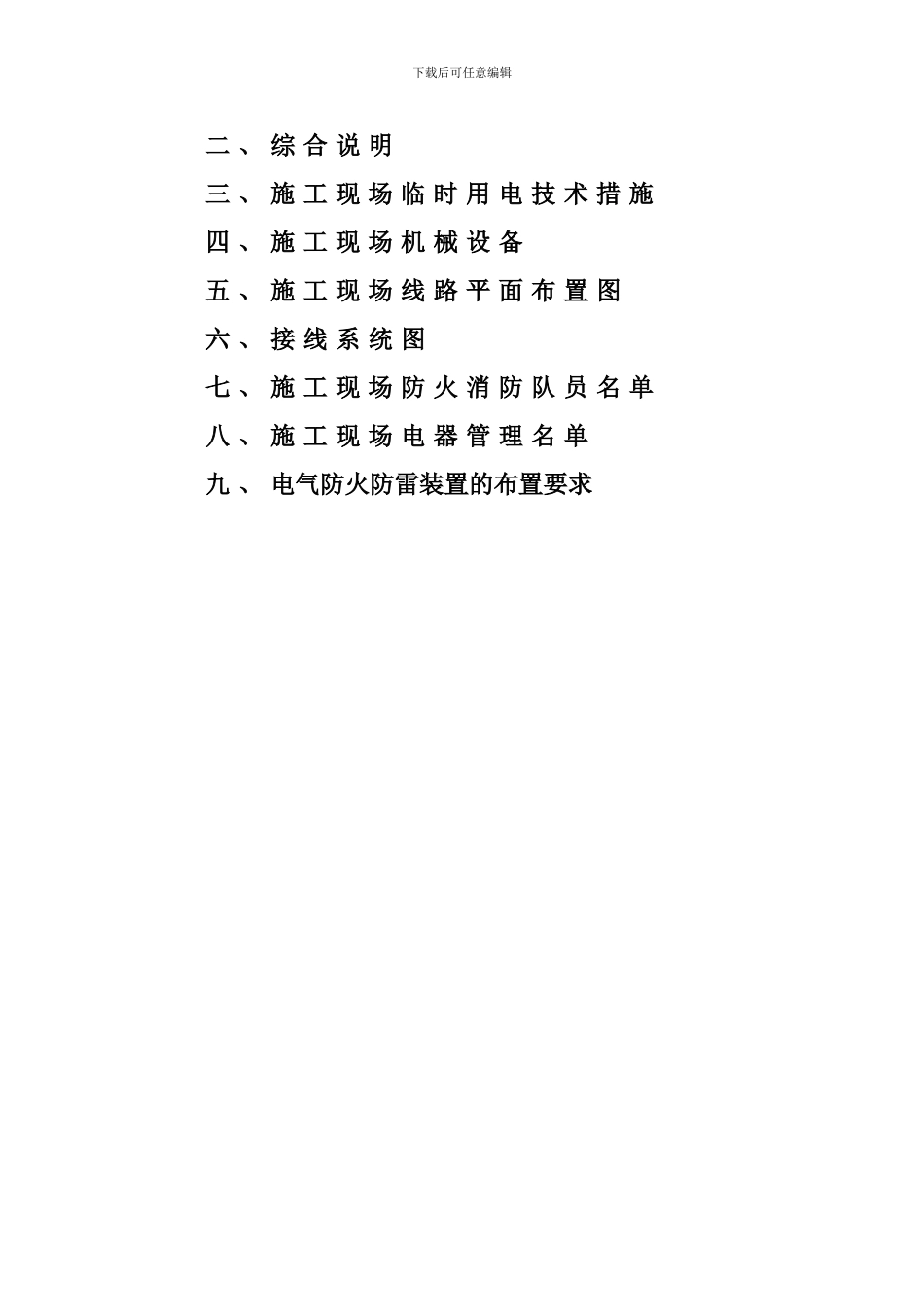 下载后可任意编辑

二、综合说明

三、施工现场临时用电技术措施

四、施工现场机械设备

五、施工现场线路平面布置图

六、接线系统图

七、施工现场防火消防队员名单

八、施工现场电器管理名单

九、电气防火防雷装置的布置要求